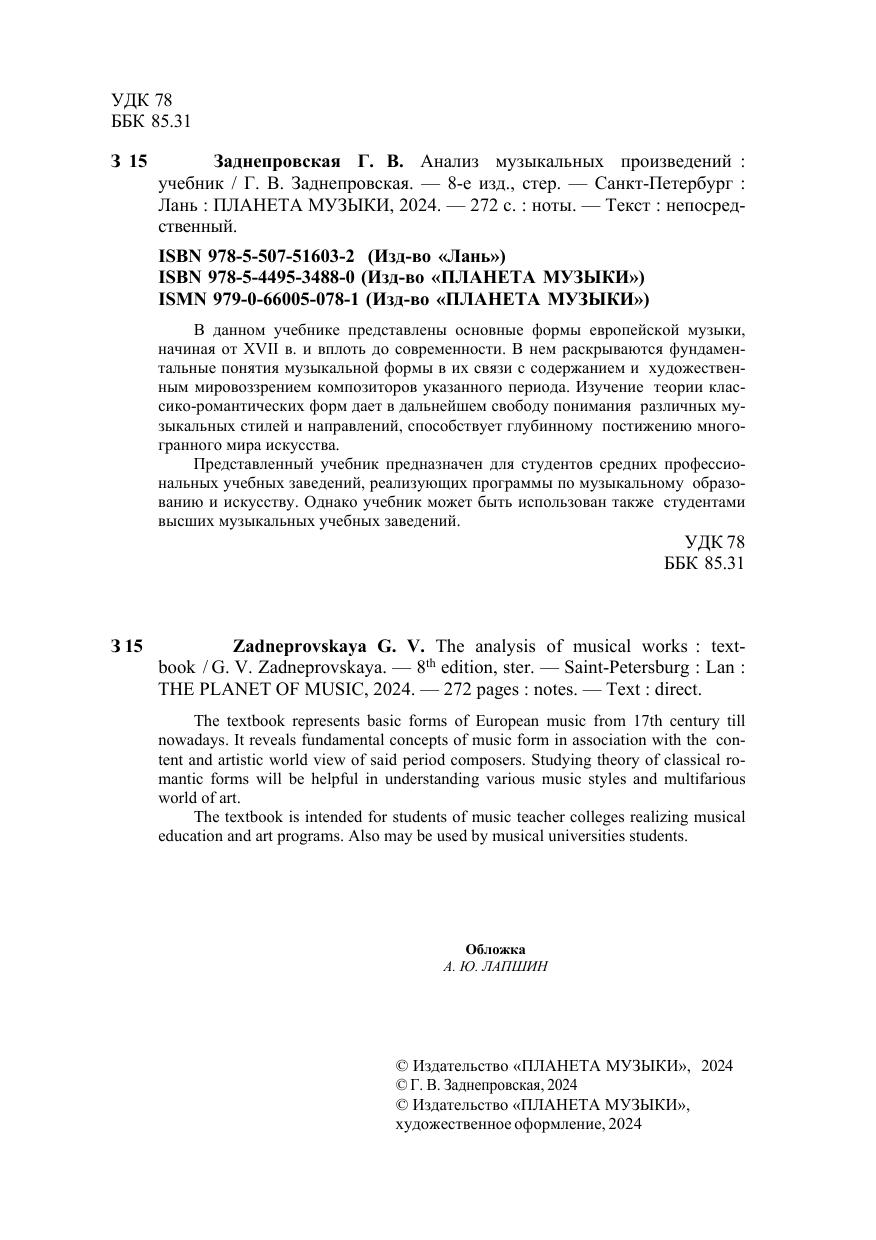 УДК 78
ББК 85.31

З 15 Заднепровская Г. В. Анализ музыкальных произведений : учебник / Г. В. Заднепровская. — 8-е изд., стер. — Санкт-Петербург : Лань : ПЛАНЕТА МУЗЫКИ, 2024. — 272 с. : ноты. — Текст : непосредственный.

ISBN 978-5-507-51603-2 (Изд-во «Лань»)
ISBN 978-5-4495-3488-0 (Изд-во «ПЛАНЕТА МУЗЫКИ»)
ISMN 979-0-66005-078-1 (Изд-во «ПЛАНЕТА МУЗЫКИ»)

В данном учебнике представлены основные формы европейской музыки, начиная от XVII в. и вплоть до современности. В нем раскрываются фундаментальные понятия музыкальной формы в их связи с содержанием и художественным мировоззрением композиторов указанного периода. Изучение теории классико-романтических форм дает в дальнейшем свободу понимания различных музыкальных стилей и направлений, способствует глубинному постижению многогранного мира искусства.

Представленный учебник предназначен для студентов средних профессиональных учебных заведений, реализующих программы по музыкальному образованию и искусству. Однако учебник может быть использован также студентами высших музыкальных учебных заведений.

УДК 78
ББК 85.31

З 15 Zadneprovskaya G. V. The analysis of musical works : textbook / G. V. Zadneprovskaya. — $8^{th}$ edition, ster. — Saint-Petersburg : Lan : THE PLANET OF MUSIC, 2024. — 272 pages : notes. — Text : direct.

The textbook represents basic forms of European music from 17th century till nowadays. It reveals fundamental concepts of music form in association with the content and artistic world view of said period composers. Studying theory of classical romantic forms will be helpful in understanding various music styles and multifarious world of art.

The textbook is intended for students of music teacher colleges realizing musical education and art programs. Also may be used by musical universities students.

Обложка
А. Ю. ЛАПШИН

© Издательство «ПЛАНЕТА МУЗЫКИ», 2024
© Г. В. Заднепровская, 2024
© Издательство «ПЛАНЕТА МУЗЫКИ», художественное оформление, 2024